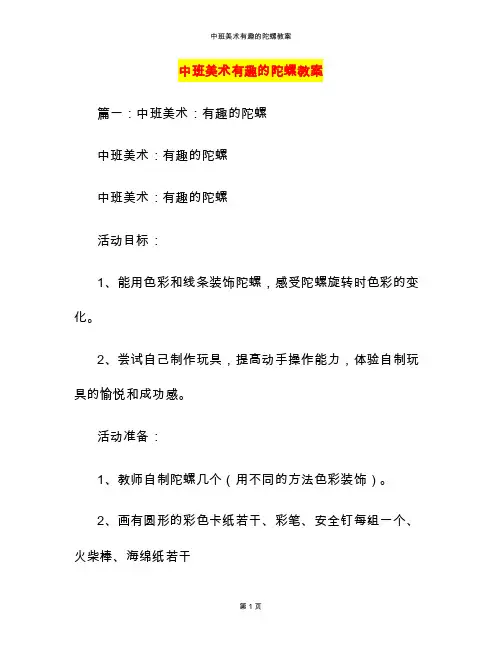 中班美术有趣的陀螺教案

中班美术有趣的陀螺教案

篇一：中班美术：有趣的陀螺

中班美术：有趣的陀螺

中班美术：有趣的陀螺

活动目标：

1、能用色彩和线条装饰陀螺，感受陀螺旋转时色彩的变化。

2、尝试自己制作玩具，提高动手操作能力，体验自制玩具的愉悦和成功感。

活动准备：

1、教师自制陀螺几个（用不同的方法色彩装饰）。

2、画有圆形的彩色卡纸若干、彩笔、安全钉每组一个、火柴棒、海绵纸若干

第 1 页